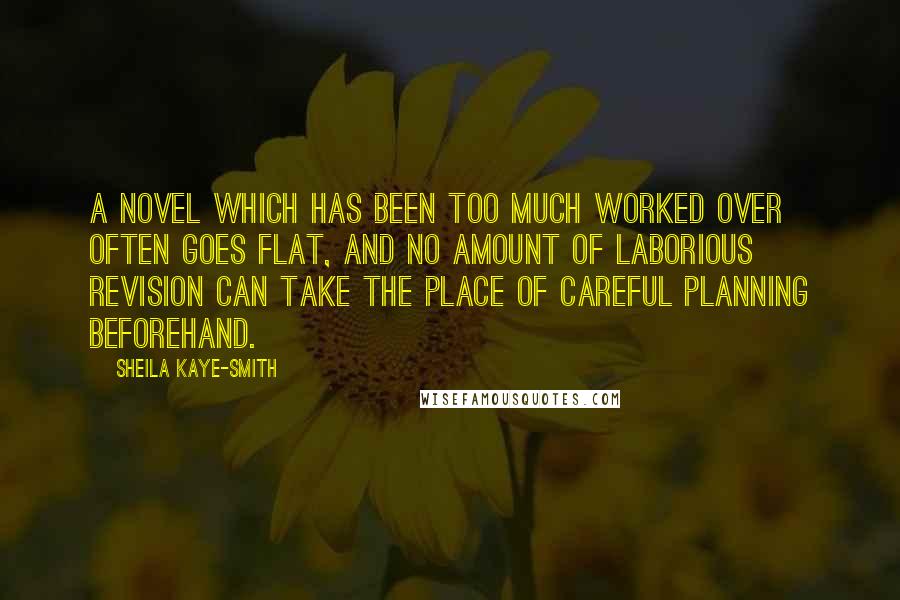 A NOVEL WHICH HAS BEEN TOO MUCH WORKED OVER OFTEN GOES FLAT, AND NO AMOUNT OF LABORIOUS REVISION CAN TAKE THE PLACE OF CAREFUL PLANNING BEFOREHAND.

SHEILA KAYE-SMITH

WISEFAMOUSQUOTES.COM